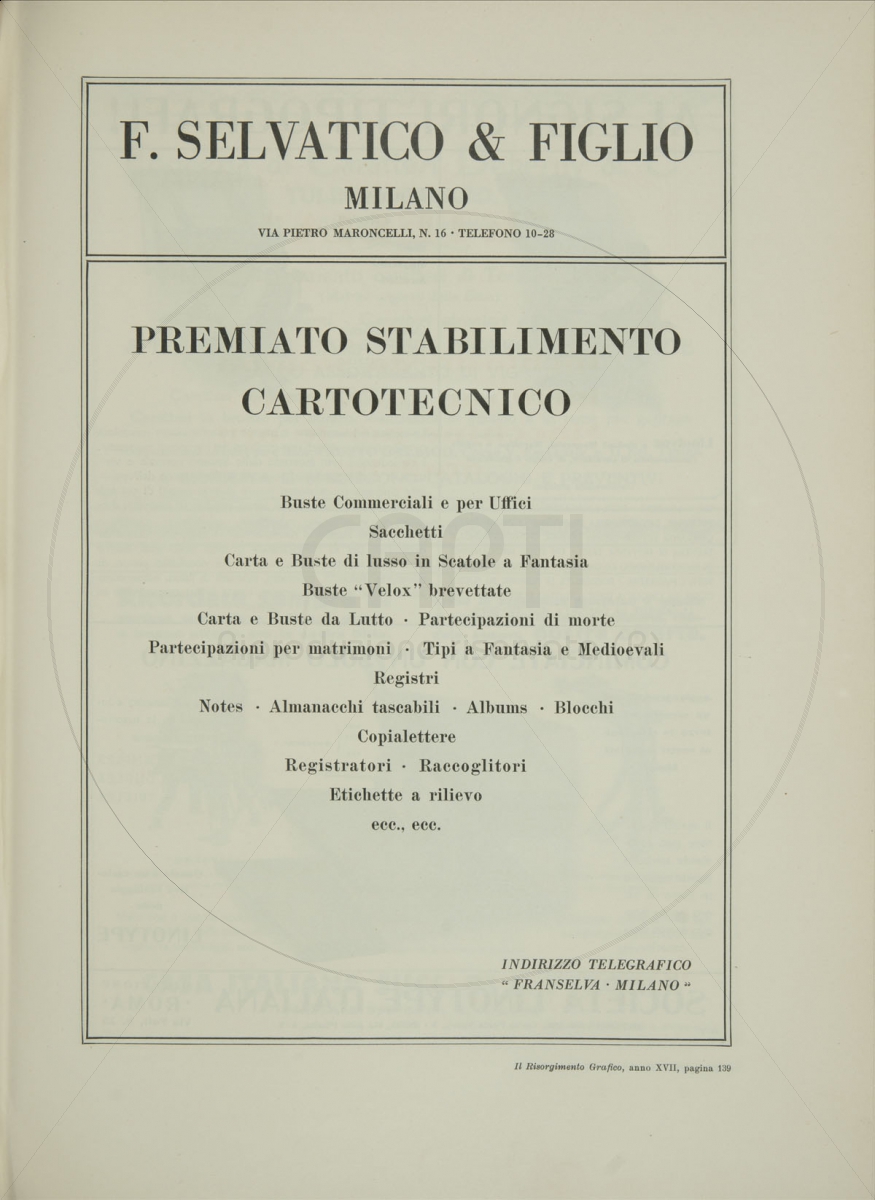 F. SELVATICO & FIGLIO

MILANO

VIA PIETRO MARONCELLI, N. 16 · TELEFONO 10-28

PREMIATO STABILIMENTO CARTOTECNICO

Buste Commerciali e per Uffici
Sacchetti
Carta e Buste di lusso in Scatole a Fantasia
Buste "Velox" brevettate
Carta e Buste da Lutto · Partecipazioni di morte
Partecipazioni per matrimoni · Tipi a Fantasia e Medioevali
Registri
Notes · Almanacchi tascabili · Albums · Blocchi
Copialettere
Registratori · Raccoglitori
Etichette a rilievo
ecc., ecc.

INDIRIZZO TELEGRAFICO
" FRANSELVA · MILANO "

Il Risorgimento Grafico, anno XVII, pagina 139